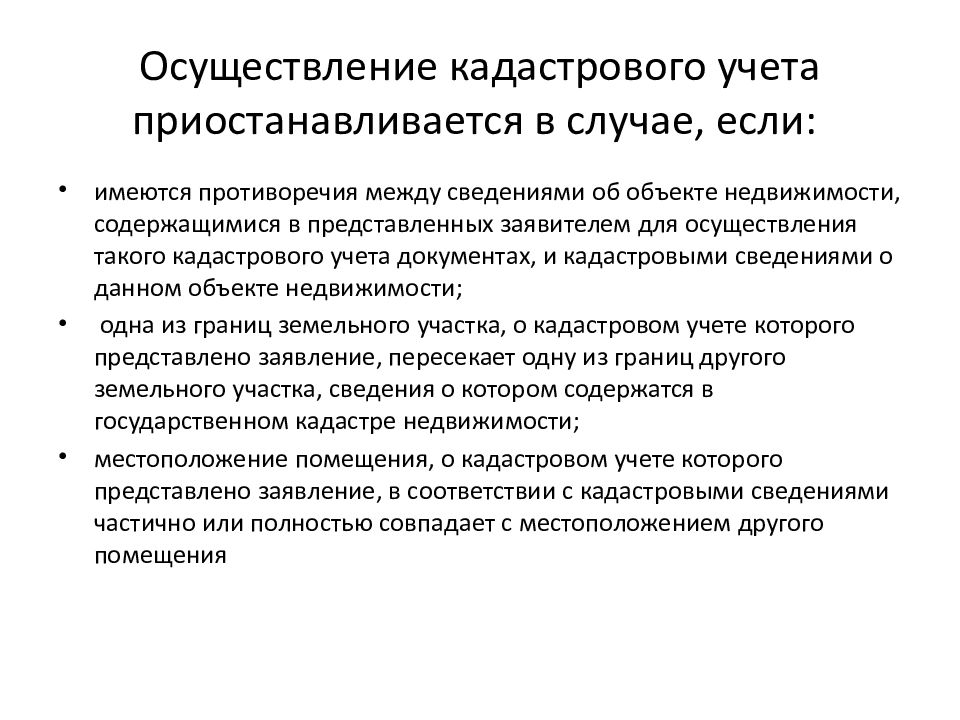 Осуществление кадастрового учета приостанавливается в случае, если:

• имеются противоречия между сведениями об объекте недвижимости, содержащимися в представленных заявителем для осуществления такого кадастрового учета документах, и кадастровыми сведениями о данном объекте недвижимости;

• одна из границ земельного участка, о кадастровом учете которого представлено заявление, пересекает одну из границ другого земельного участка, сведения о котором содержатся в государственном кадастре недвижимости;

• местоположение помещения, о кадастровом учете которого представлено заявление, в соответствии с кадастровыми сведениями частично или полностью совпадает с местоположением другого помещения